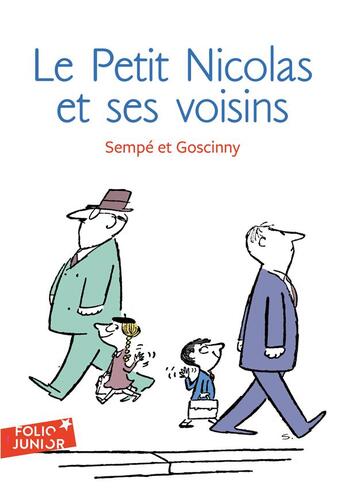 Le Petit Nicolas et ses voisins

Sempé et Goscinny

S.

FOLIO JUNIOR